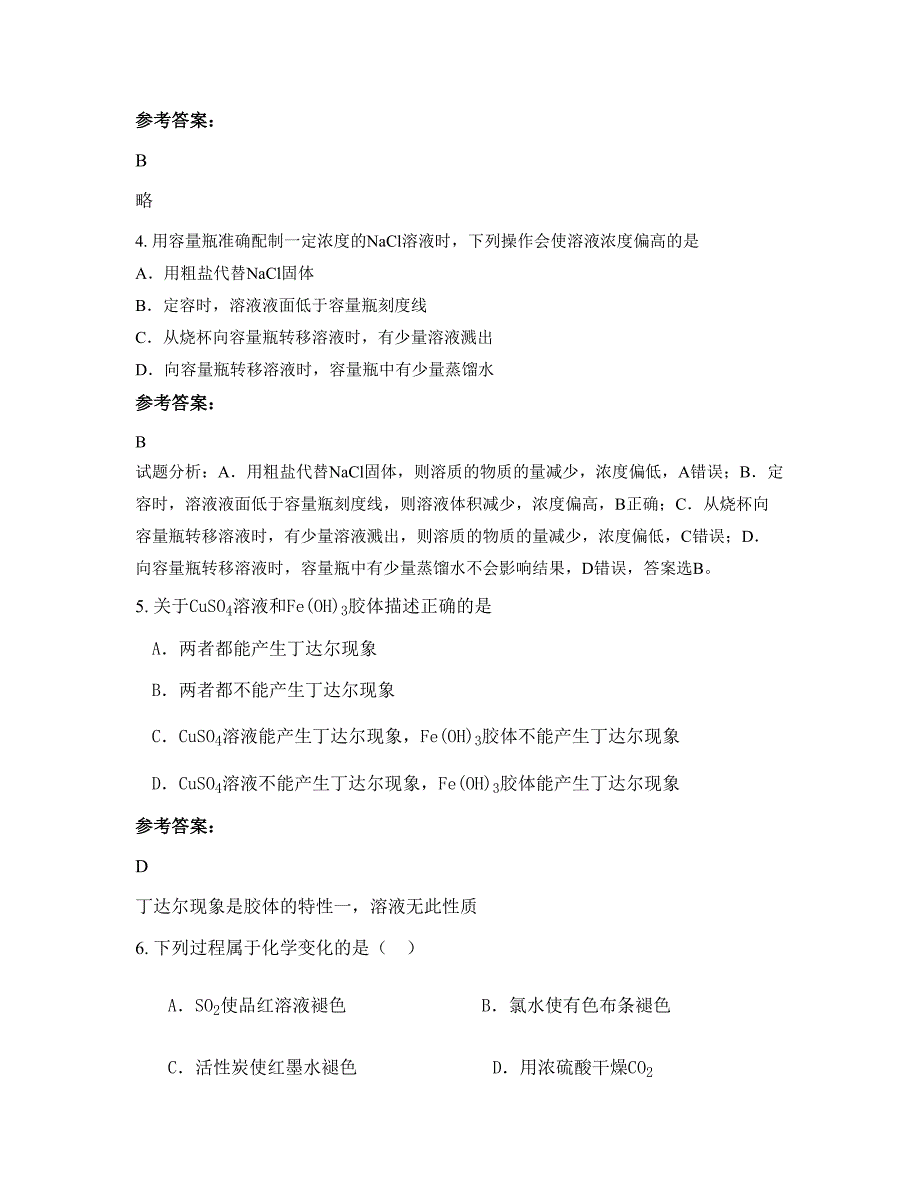 参考答案：

B

略

4. 用容量瓶准确配制一定浓度的NaCl溶液时，下列操作会使溶液浓度偏高的是

A．用粗盐代替NaCl固体

B．定容时，溶液液面低于容量瓶刻度线

C．从烧杯向容量瓶转移溶液时，有少量溶液溅出

D．向容量瓶转移溶液时，容量瓶中有少量蒸馏水

参考答案：

B

试题分析：A．用粗盐代替NaCl固体，则溶质的物质的量减少，浓度偏低，A错误；B．定容时，溶液液面低于容量瓶刻度线，则溶液体积减少，浓度偏高，B正确；C．从烧杯向容量瓶转移溶液时，有少量溶液溅出，则溶质的物质的量减少，浓度偏低，C错误；D．向容量瓶转移溶液时，容量瓶中有少量蒸馏水不会影响结果，D错误，答案选B。

5. 关于$CuSO_4$溶液和$Fe(OH)_3$胶体描述正确的是

A．两者都能产生丁达尔现象

B．两者都不能产生丁达尔现象

C．$CuSO_4$溶液能产生丁达尔现象，$Fe(OH)_3$胶体不能产生丁达尔现象

D．$CuSO_4$溶液不能产生丁达尔现象，$Fe(OH)_3$胶体能产生丁达尔现象

参考答案：

D

丁达尔现象是胶体的特性一，溶液无此性质

6. 下列过程属于化学变化的是（　）

A．$SO_2$使品红溶液褪色

B．氯水使有色布条褪色

C．活性炭使红墨水褪色

D．用浓硫酸干燥$CO_2$